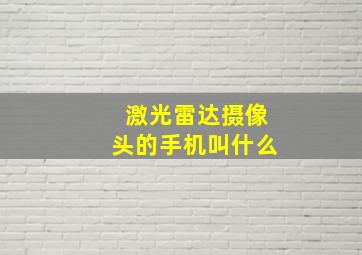 激光雷达摄像头的手机叫什么